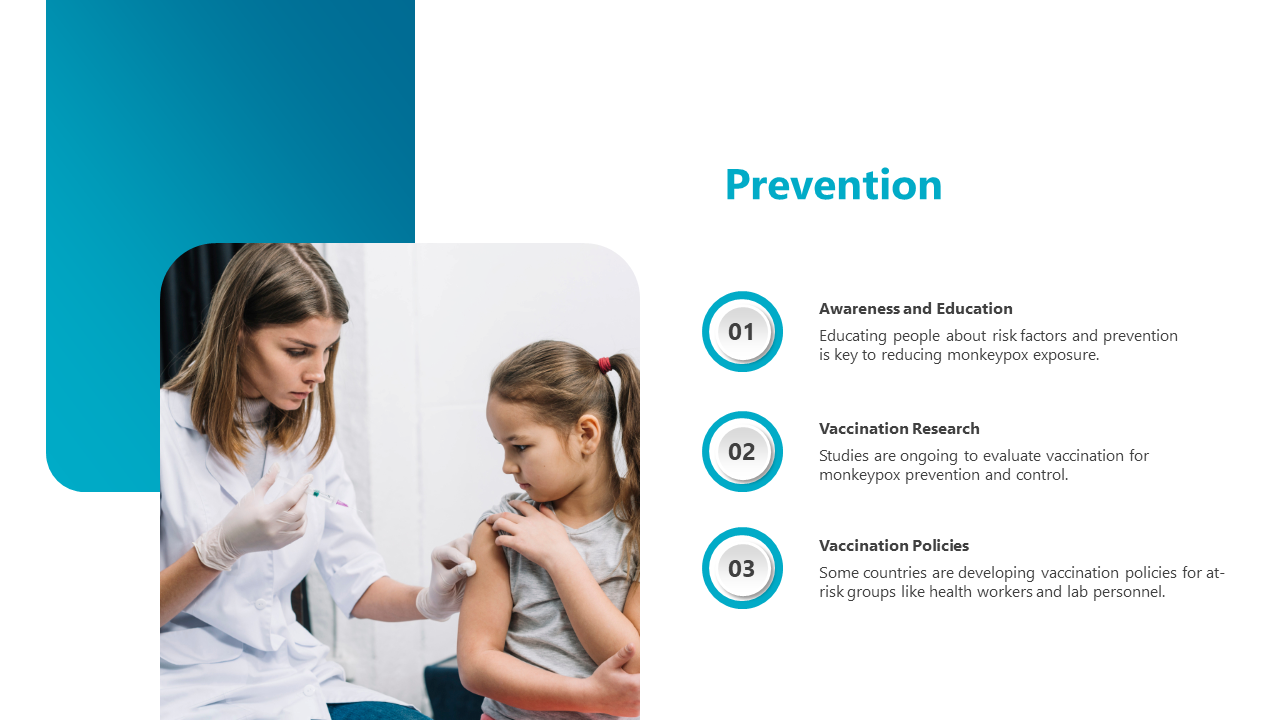 Prevention

01

Awareness and Education

Educating people about risk factors and prevention is key to reducing monkeypox exposure.

02

Vaccination Research

Studies are ongoing to evaluate vaccination for monkeypox prevention and control.

03

Vaccination Policies

Some countries are developing vaccination policies for at-risk groups like health workers and lab personnel.